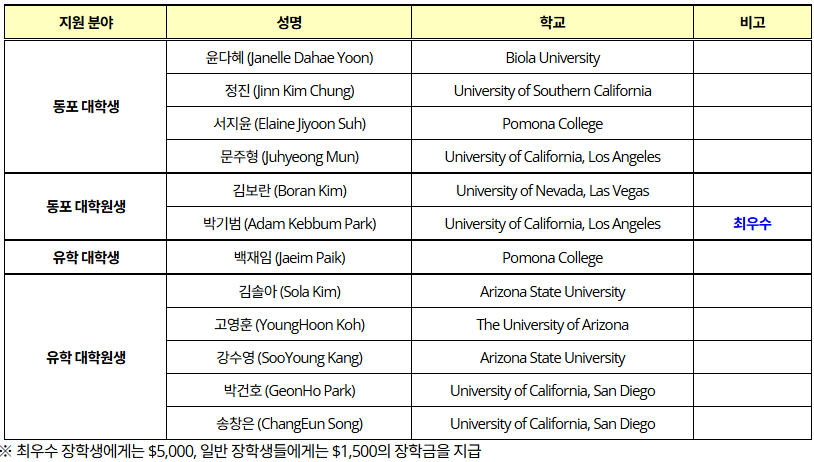 | 지원 분야 | 성명 | 학교 | 비고 |
|---|---|---|---|
| 동포 대학생 | 윤다혜 (Janelle Dahae Yoon) | Biola University | |
| | 정진 (Jinn Kim Chung) | University of Southern California | |
| | 서지윤 (Elaine Jiyoon Suh) | Pomona College | |
| | 문주형 (Juhyeong Mun) | University of California, Los Angeles | |
| 동포 대학원생 | 김보란 (Boran Kim) | University of Nevada, Las Vegas | |
| | 박기범 (Adam Kebbum Park) | University of California, Los Angeles | 최우수 |
| 유학 대학생 | 백재임 (Jaeim Paik) | Pomona College | |
| 유학 대학원생 | 김솔아 (Sola Kim) | Arizona State University | |
| | 고영훈 (YoungHoon Koh) | The University of Arizona | |
| | 강수영 (SooYoung Kang) | Arizona State University | |
| | 박건호 (GeonHo Park) | University of California, San Diego | |
| | 송창은 (ChangEun Song) | University of California, San Diego | |

※ 최우수 장학생에게는 $5,000, 일반 장학생들에게는 $1,500의 장학금을 지급